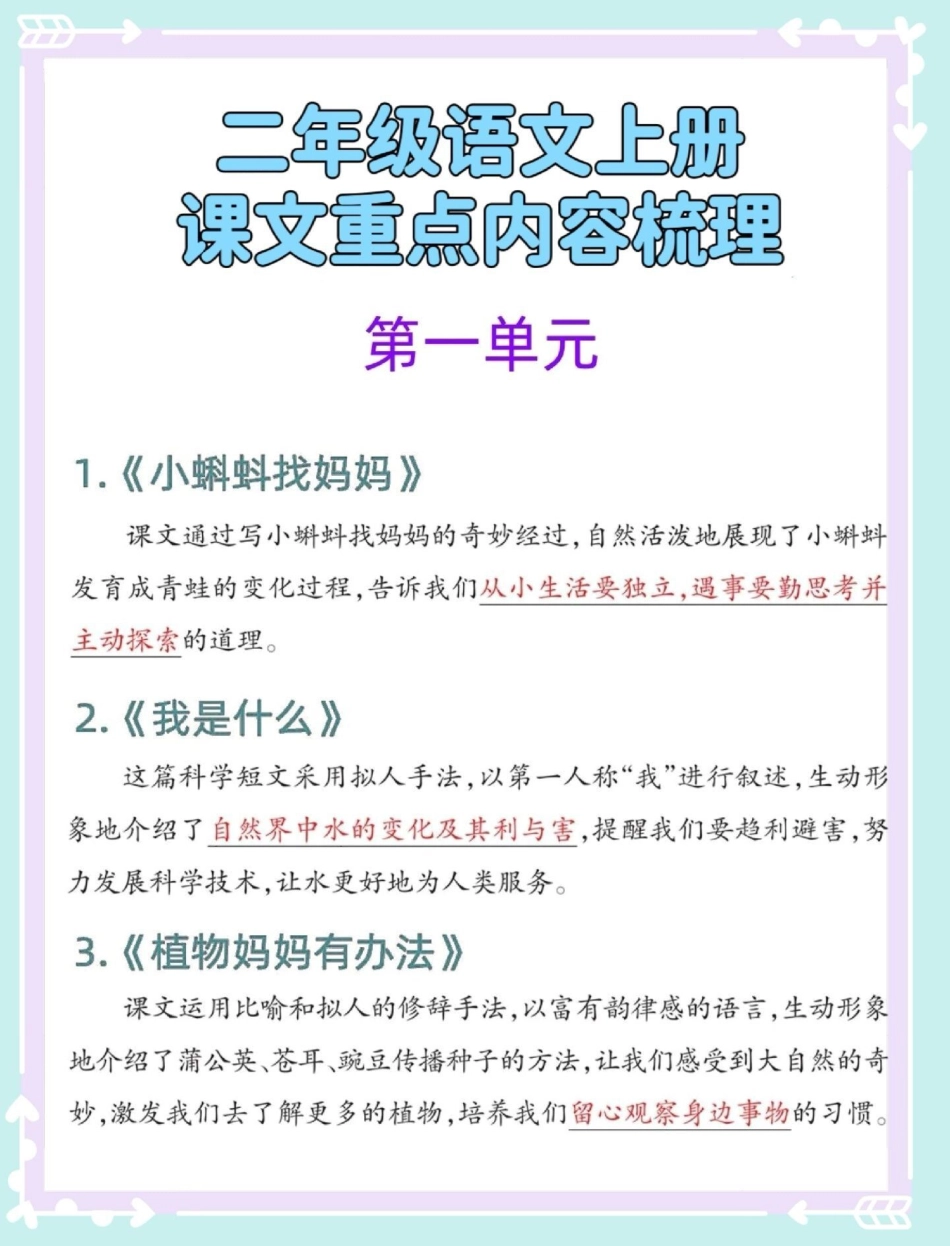 二年级语文上册
课文重点内容梳理

第一单元

1.《小蝌蚪找妈妈》

课文通过写小蝌蚪找妈妈的奇妙经过，自然活泼地展现了小蝌蚪发育成青蛙的变化过程，告诉我们从小生活要独立，遇事要勤思考并主动探索的道理。

2.《我是什么》

这篇科学短文采用拟人手法，以第一人称“我”进行叙述，生动形象地介绍了自然界中水的变化及其利与害，提醒我们要趋利避害，努力发展科学技术，让水更好地为人类服务。

3.《植物妈妈有办法》

课文运用比喻和拟人的修辞手法，以富有韵律感的语言，生动形象地介绍了蒲公英、苍耳、豌豆传播种子的方法，让我们感受到大自然的奇妙，激发我们去了解更多的植物，培养我们留心观察身边事物的习惯。